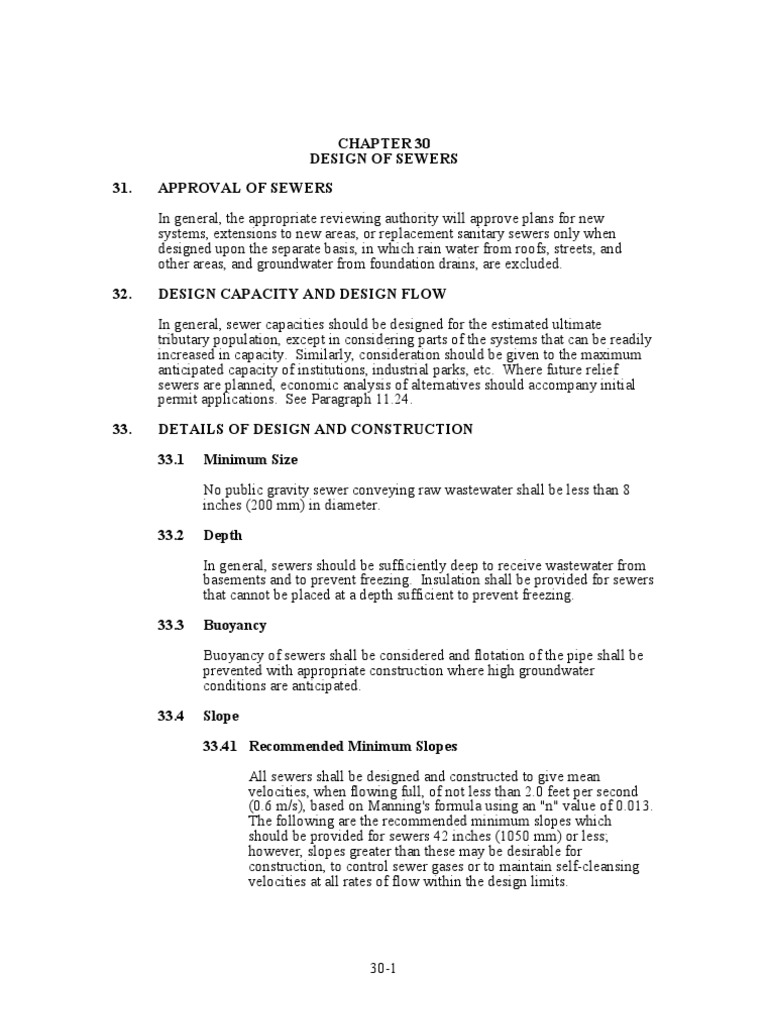 CHAPTER 30
DESIGN OF SEWERS

31. APPROVAL OF SEWERS

In general, the appropriate reviewing authority will approve plans for new systems, extensions to new areas, or replacement sanitary sewers only when designed upon the separate basis, in which rain water from roofs, streets, and other areas, and groundwater from foundation drains, are excluded.

32. DESIGN CAPACITY AND DESIGN FLOW

In general, sewer capacities should be designed for the estimated ultimate tributary population, except in considering parts of the systems that can be readily increased in capacity. Similarly, consideration should be given to the maximum anticipated capacity of institutions, industrial parks, etc. Where future relief sewers are planned, economic analysis of alternatives should accompany initial permit applications. See Paragraph 11.24.

33. DETAILS OF DESIGN AND CONSTRUCTION

33.1 Minimum Size

No public gravity sewer conveying raw wastewater shall be less than 8 inches (200 mm) in diameter.

33.2 Depth

In general, sewers should be sufficiently deep to receive wastewater from basements and to prevent freezing. Insulation shall be provided for sewers that cannot be placed at a depth sufficient to prevent freezing.

33.3 Buoyancy

Buoyancy of sewers shall be considered and flotation of the pipe shall be prevented with appropriate construction where high groundwater conditions are anticipated.

33.4 Slope

33.41 Recommended Minimum Slopes

All sewers shall be designed and constructed to give mean velocities, when flowing full, of not less than 2.0 feet per second (0.6 m/s), based on Manning's formula using an "n" value of 0.013. The following are the recommended minimum slopes which should be provided for sewers 42 inches (1050 mm) or less; however, slopes greater than these may be desirable for construction, to control sewer gases or to maintain self-cleansing velocities at all rates of flow within the design limits.

30-1